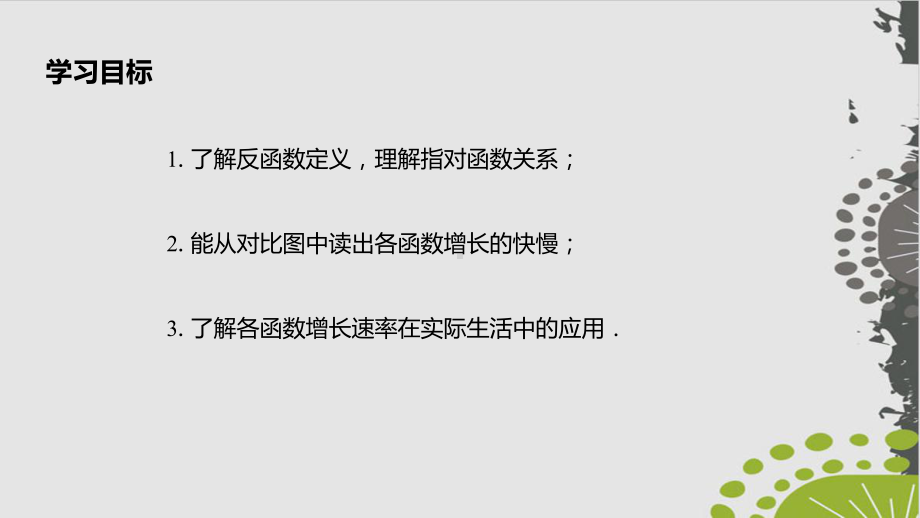 学习目标

1. 了解反函数定义，理解指对函数关系；

2. 能从对比图中读出各函数增长的快慢；

3. 了解各函数增长速率在实际生活中的应用．